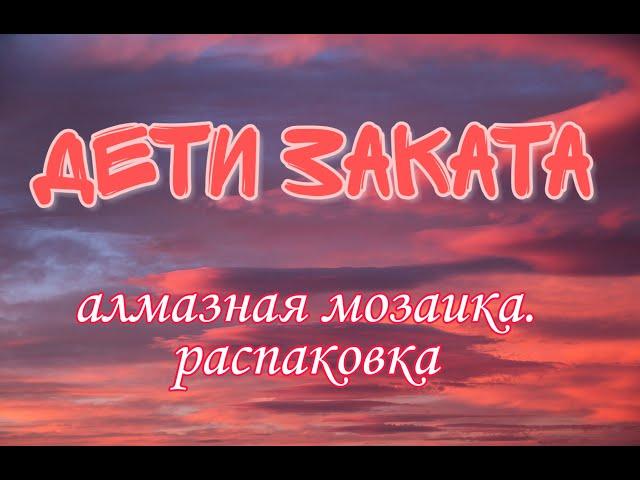 ДЕТИ ЗАКАТА

алмазная мозаика. распаковка